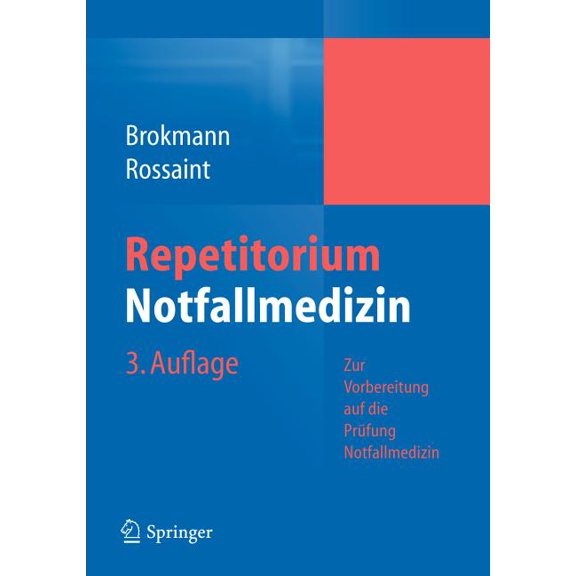 Brokmann
Rossaint

Repetitorium
Notfallmedizin

3. Auflage

Zur Vorbereitung auf die Prüfung Notfallmedizin

Springer